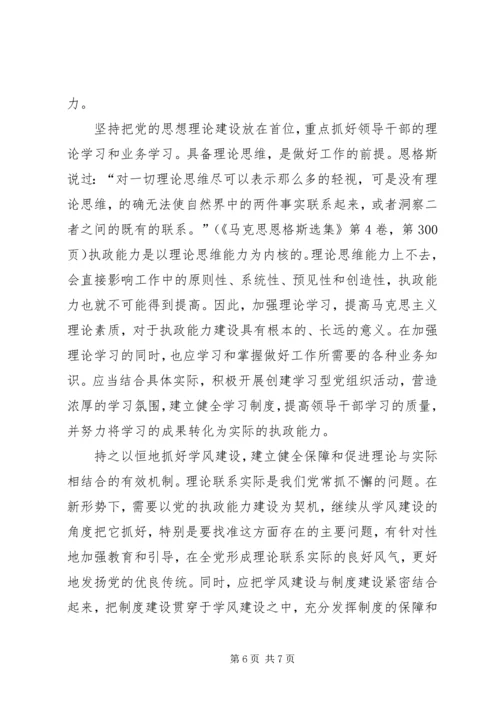 力。

坚持把党的思想理论建设放在首位，重点抓好领导干部的理论学习和业务学习。具备理论思维，是做好工作的前提。恩格斯说过：“对一切理论思维尽可以表示那么多的轻视，可是没有理论思维，的确无法使自然界中的两件事实联系起来，或者洞察二者之间的既有的联系。”（《马克思恩格斯选集》第4卷，第300页）执政能力是以理论思维能力为内核的。理论思维能力上不去，会直接影响工作中的原则性、系统性、预见性和创造性，执政能力也就不可能得到提高。因此，加强理论学习，提高马克思主义理论素质，对于执政能力建设具有根本的、长远的意义。在加强理论学习的同时，也应学习和掌握做好工作所需要的各种业务知识。应当结合具体实际，积极开展创建学习型党组织活动，营造浓厚的学习氛围，建立健全学习制度，提高领导干部学习的质量，并努力将学习的成果转化为实际的执政能力。

持之以恒地抓好学风建设，建立健全保障和促进理论与实际相结合的有效机制。理论联系实际是我们党常抓不懈的问题。在新形势下，需要以党的执政能力建设为契机，继续从学风建设的角度把它抓好，特别是要找准这方面存在的主要问题，有针对性地加强教育和引导，在全党形成理论联系实际的良好风气，更好地发扬党的优良传统。同时，应把学风建设与制度建设紧密结合起来，把制度建设贯穿于学风建设之中，充分发挥制度的保障和

第6页 共7页